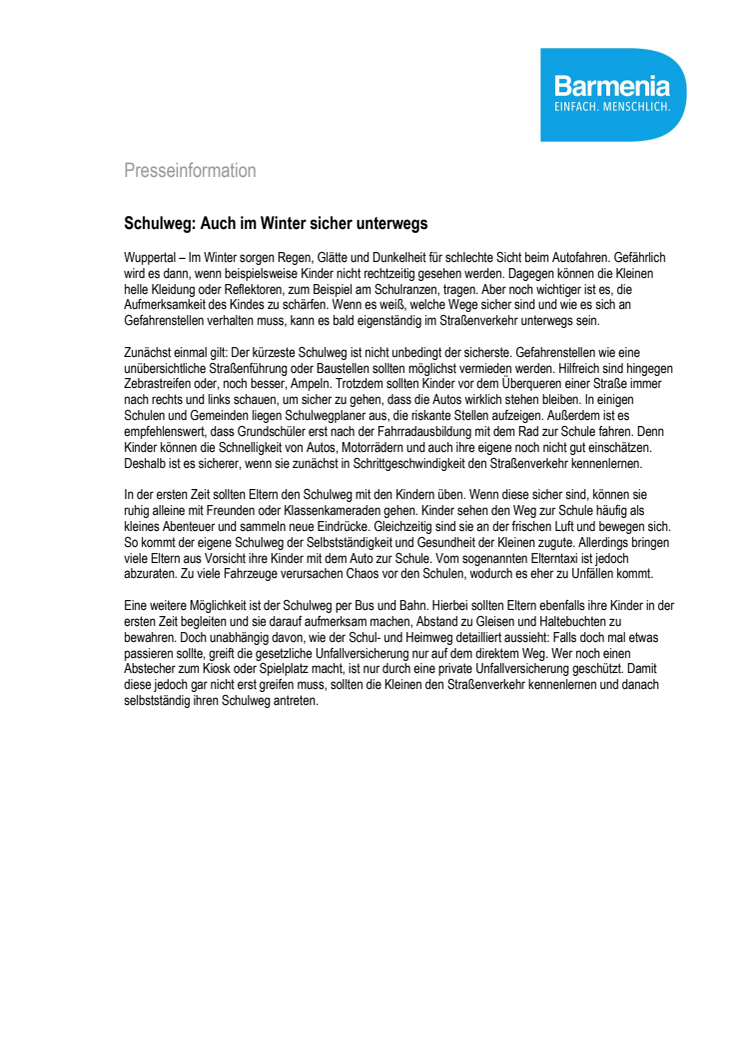 Barmenia
EINFACH. MENSCHLICH.

Presseinformation

Schulweg: Auch im Winter sicher unterwegs

Wuppertal – Im Winter sorgen Regen, Glätte und Dunkelheit für schlechte Sicht beim Autofahren. Gefährlich wird es dann, wenn beispielsweise Kinder nicht rechtzeitig gesehen werden. Dagegen können die Kleinen helle Kleidung oder Reflektoren, zum Beispiel am Schulranzen, tragen. Aber noch wichtiger ist es, die Aufmerksamkeit des Kindes zu schärfen. Wenn es weiß, welche Wege sicher sind und wie es sich an Gefahrenstellen verhalten muss, kann es bald eigenständig im Straßenverkehr unterwegs sein.

Zunächst einmal gilt: Der kürzeste Schulweg ist nicht unbedingt der sicherste. Gefahrenstellen wie eine unübersichtliche Straßenführung oder Baustellen sollten möglichst vermieden werden. Hilfreich sind hingegen Zebrastreifen oder, noch besser, Ampeln. Trotzdem sollten Kinder vor dem Überqueren einer Straße immer nach rechts und links schauen, um sicher zu gehen, dass die Autos wirklich stehen bleiben. In einigen Schulen und Gemeinden liegen Schulwegplaner aus, die riskante Stellen aufzeigen. Außerdem ist es empfehlenswert, dass Grundschüler erst nach der Fahrradausbildung mit dem Rad zur Schule fahren. Denn Kinder können die Schnelligkeit von Autos, Motorrädern und auch ihre eigene noch nicht gut einschätzen. Deshalb ist es sicherer, wenn sie zunächst in Schrittgeschwindigkeit den Straßenverkehr kennenlernen.

In der ersten Zeit sollten Eltern den Schulweg mit den Kindern üben. Wenn diese sicher sind, können sie ruhig alleine mit Freunden oder Klassenkameraden gehen. Kinder sehen den Weg zur Schule häufig als kleines Abenteuer und sammeln neue Eindrücke. Gleichzeitig sind sie an der frischen Luft und bewegen sich. So kommt der eigene Schulweg der Selbstständigkeit und Gesundheit der Kleinen zugute. Allerdings bringen viele Eltern aus Vorsicht ihre Kinder mit dem Auto zur Schule. Vom sogenannten Elterntaxi ist jedoch abzuraten. Zu viele Fahrzeuge verursachen Chaos vor den Schulen, wodurch es eher zu Unfällen kommt.

Eine weitere Möglichkeit ist der Schulweg per Bus und Bahn. Hierbei sollten Eltern ebenfalls ihre Kinder in der ersten Zeit begleiten und sie darauf aufmerksam machen, Abstand zu Gleisen und Haltebuchten zu bewahren. Doch unabhängig davon, wie der Schul- und Heimweg detailliert aussieht: Falls doch mal etwas passieren sollte, greift die gesetzliche Unfallversicherung nur auf dem direktem Weg. Wer noch einen Abstecher zum Kiosk oder Spielplatz macht, ist nur durch eine private Unfallversicherung geschützt. Damit diese jedoch gar nicht erst greifen muss, sollten die Kleinen den Straßenverkehr kennenlernen und danach selbstständig ihren Schulweg antreten.